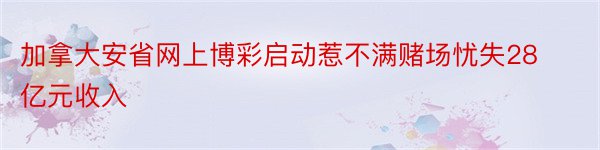 加拿大安省网上博彩启动惹不满赌场忧失28亿元收入